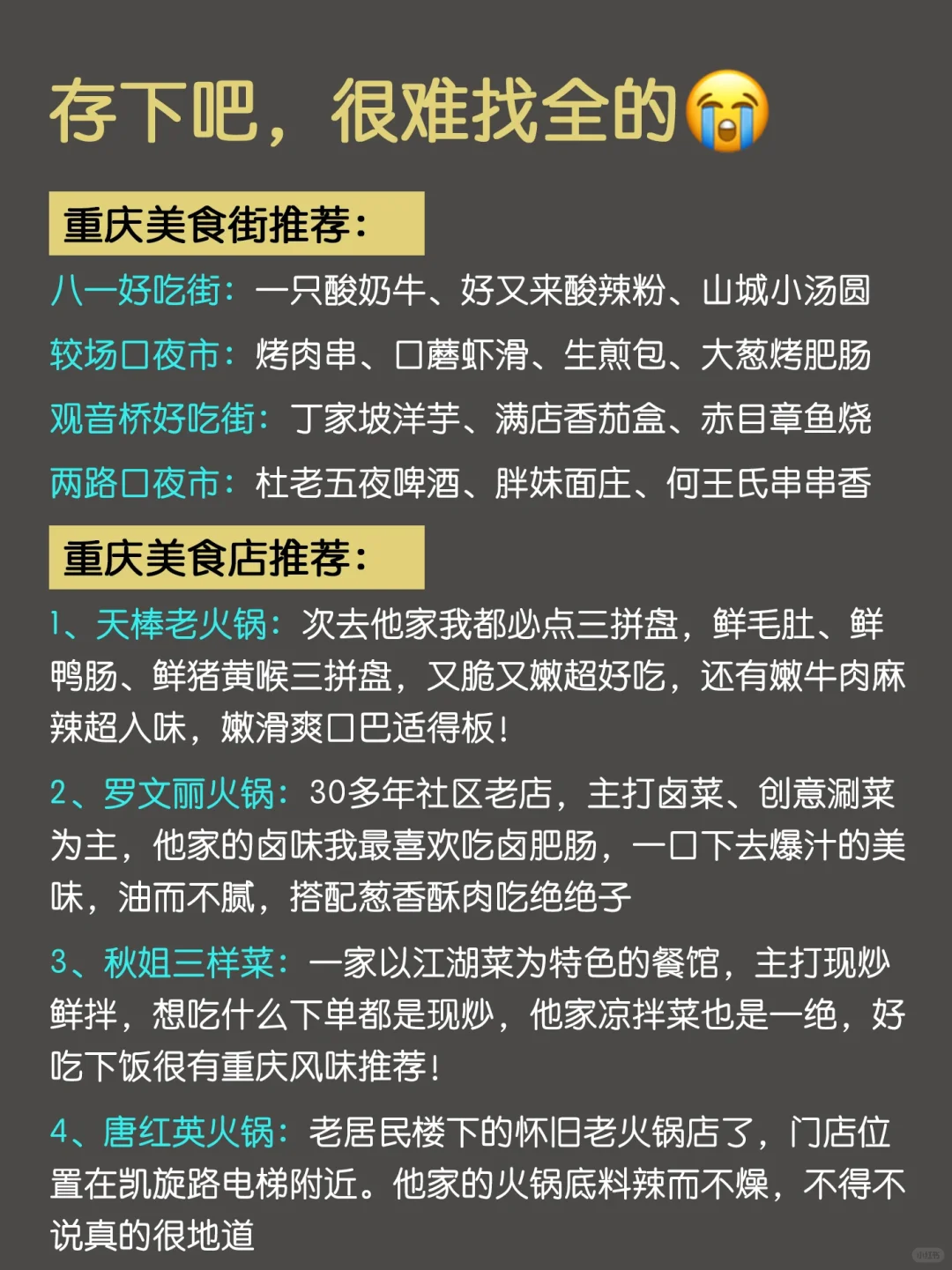 存下吧，很难找全的😭

重庆美食街推荐：

八一好吃街：一只酸奶牛、好又来酸辣粉、山城小汤圆

较场口夜市：烤肉串、口蘑虾滑、生煎包、大葱烤肥肠

观音桥好吃街：丁家坡洋芋、满店香茄盒、赤目章鱼烧

两路口夜市：杜老五夜啤酒、胖妹面庄、何王氏串串香

重庆美食店推荐：

1、天棒老火锅：次去他家我都必点三拼盘，鲜毛肚、鲜鸭肠、鲜猪黄喉三拼盘，又脆又嫩超好吃，还有嫩牛肉麻辣超入味，嫩滑爽口巴适得板！

2、罗文丽火锅：30多年社区老店，主打卤菜、创意涮菜为主，他家的卤味我最喜欢吃卤肥肠，一口下去爆汁的美味，油而不腻，搭配葱香酥肉吃绝绝子

3、秋姐三样菜：一家以江湖菜为特色的餐馆，主打现炒鲜拌，想吃什么下单都是现炒，他家凉拌菜也是一绝，好吃下饭很有重庆风味推荐！

4、唐红英火锅：老居民楼下的怀旧老火锅店了，门店位置在凯旋路电梯附近。他家的火锅底料辣而不燥，不得不说真的很地道